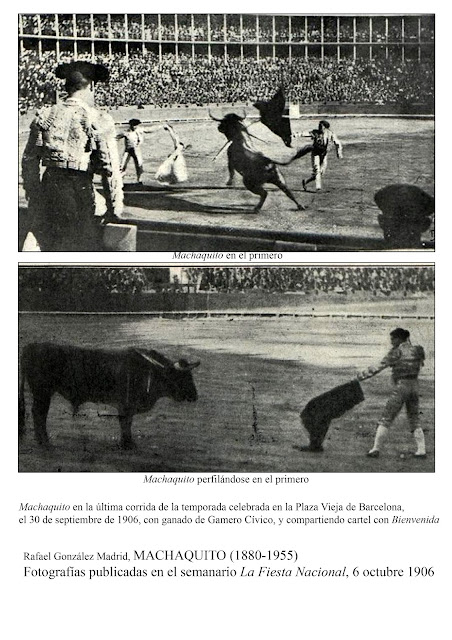 Machaquito en el primero

Machaquito perfilándose en el primero

Machaquito en la última corrida de la temporada celebrada en la Plaza Vieja de Barcelona, el 30 de septiembre de 1906, con ganado de Gamero Cívico, y compartiendo cartel con Bienvenida

Rafael González Madrid, MACHAQUITO (1880-1955)
Fotografías publicadas en el semanario La Fiesta Nacional, 6 octubre 1906